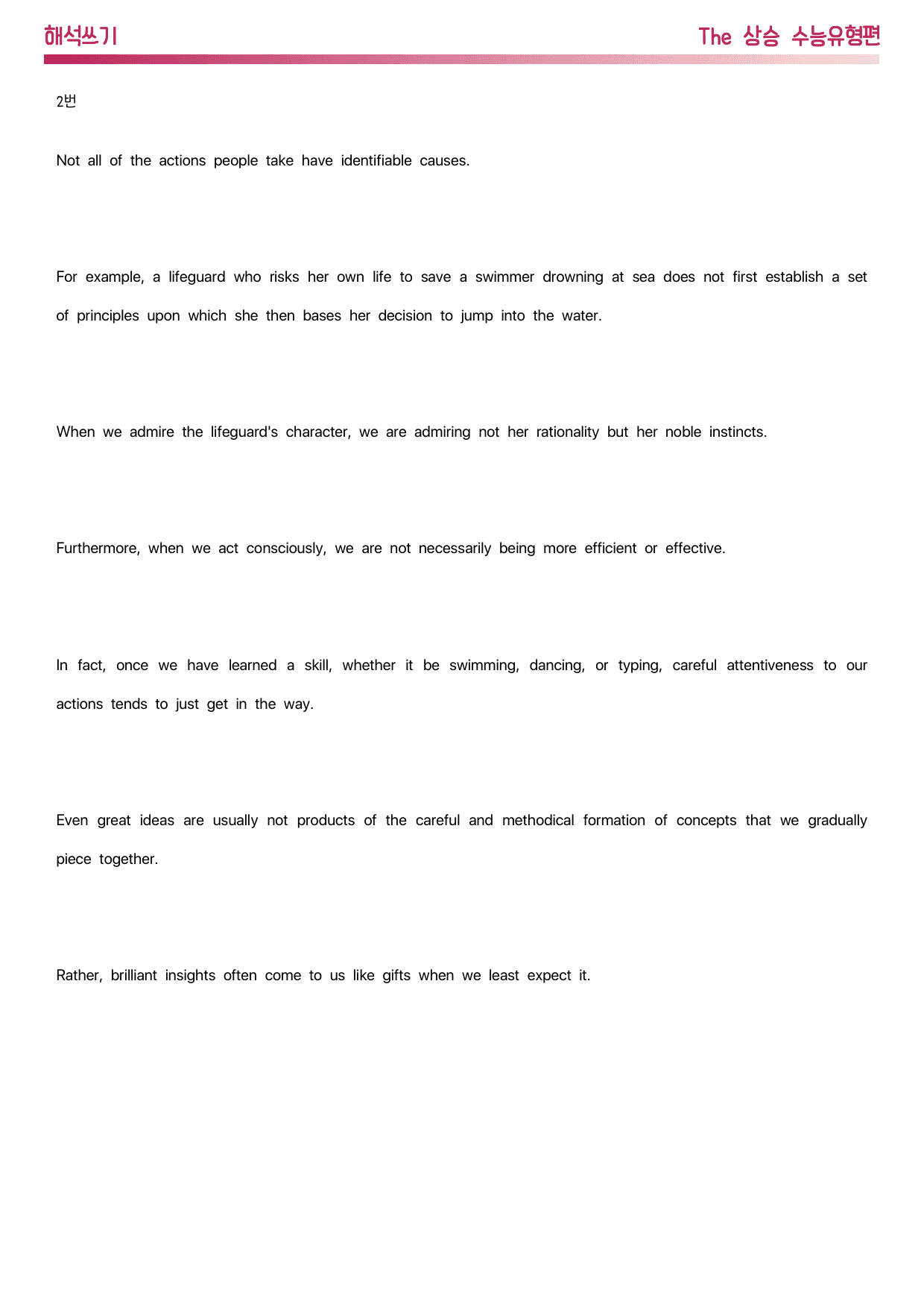 해석쓰기

The 상승 수능유형편

2번

Not all of the actions people take have identifiable causes.

For example, a lifeguard who risks her own life to save a swimmer drowning at sea does not first establish a set of principles upon which she then bases her decision to jump into the water.

When we admire the lifeguard's character, we are admiring not her rationality but her noble instincts.

Furthermore, when we act consciously, we are not necessarily being more efficient or effective.

In fact, once we have learned a skill, whether it be swimming, dancing, or typing, careful attentiveness to our actions tends to just get in the way.

Even great ideas are usually not products of the careful and methodical formation of concepts that we gradually piece together.

Rather, brilliant insights often come to us like gifts when we least expect it.